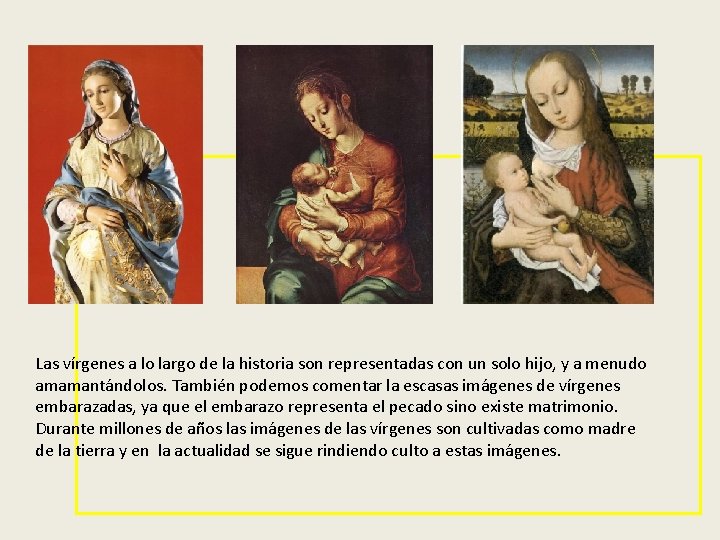 Las vírgenes a lo largo de la historia son representadas con un solo hijo, y a menudo amamantándolos. También podemos comentar la escasas imágenes de vírgenes embarazadas, ya que el embarazo representa el pecado sino existe matrimonio. Durante millones de años las imágenes de las vírgenes son cultivadas como madre de la tierra y en la actualidad se sigue rindiendo culto a estas imágenes.